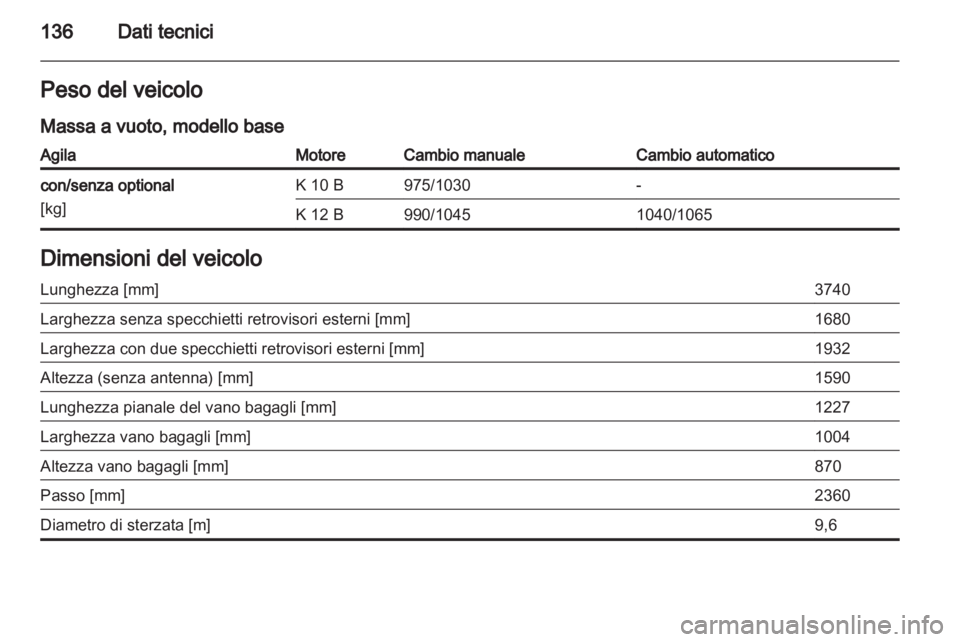 136 Dati tecnici

Peso del veicolo

Massa a vuoto, modello base

| Agila | Motore | Cambio manuale | Cambio automatico |
|---|---|---|---|
| con/senza optional [kg] | K 10 B | 975/1030 | - |
| | K 12 B | 990/1045 | 1040/1065 |

Dimensioni del veicolo

| | |
|---|---|
| Lunghezza [mm] | 3740 |
| Larghezza senza specchietti retrovisori esterni [mm] | 1680 |
| Larghezza con due specchietti retrovisori esterni [mm] | 1932 |
| Altezza (senza antenna) [mm] | 1590 |
| Lunghezza pianale del vano bagagli [mm] | 1227 |
| Larghezza vano bagagli [mm] | 1004 |
| Altezza vano bagagli [mm] | 870 |
| Passo [mm] | 2360 |
| Diametro di sterzata [m] | 9,6 |

carmanualsonline.info